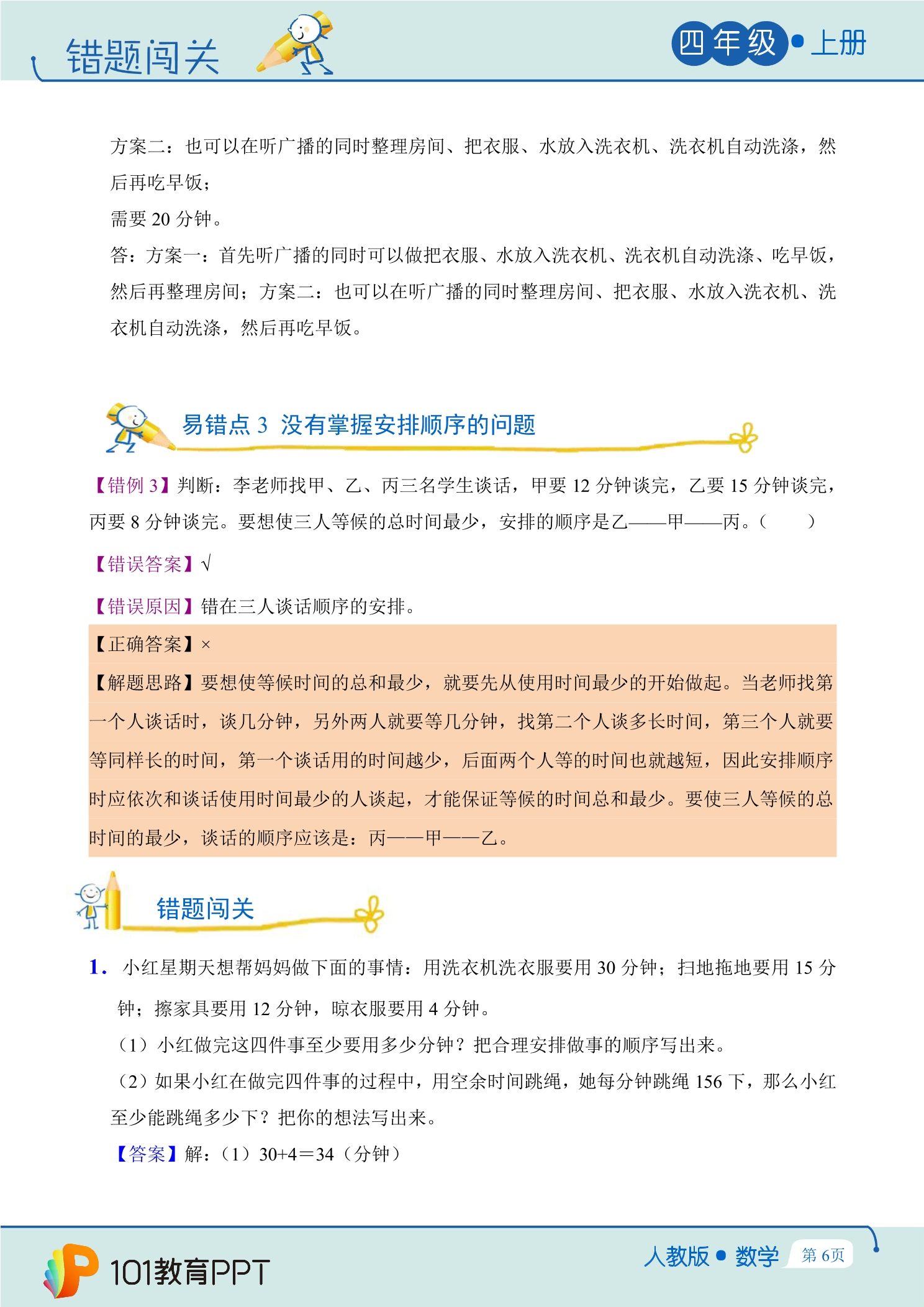 错题闯关

四年级•上册

方案二：也可以在听广播的同时整理房间、把衣服、水放入洗衣机、洗衣机自动洗涤，然后再吃早饭；

需要20分钟。

答：方案一：首先听广播的同时可以做把衣服、水放入洗衣机、洗衣机自动洗涤、吃早饭，然后再整理房间；方案二：也可以在听广播的同时整理房间、把衣服、水放入洗衣机、洗衣机自动洗涤，然后再吃早饭。

易错点3 没有掌握安排顺序的问题

【错例3】判断：李老师找甲、乙、丙三名学生谈话，甲要12分钟谈完，乙要15分钟谈完，丙要8分钟谈完。要想使三人等候的总时间最少，安排的顺序是乙——甲——丙。（ ）

【错误答案】√

【错误原因】错在三人谈话顺序的安排。

【正确答案】×

【解题思路】要想使等候时间的总和最少，就要先从使用时间最少的开始做起。当老师找第一个人谈话时，谈几分钟，另外两人就要等几分钟，找第二个人谈多长时间，第三个人就要等同样长的时间，第一个谈话用的时间越少，后面两个人等的时间也就越短，因此安排顺序时应依次和谈话使用时间最少的人谈起，才能保证等候的时间总和最少。要使三人等候的总时间的最少，谈话的顺序应该是：丙——甲——乙。

错题闯关

1. 小红星期天想帮妈妈做下面的事情：用洗衣机洗衣服要用30分钟；扫地拖地要用15分钟；擦家具要用12分钟，晾衣服要用4分钟。

（1）小红做完这四件事至少要用多少分钟？把合理安排做事的顺序写出来。

（2）如果小红在做完四件事的过程中，用空余时间跳绳，她每分钟跳绳156下，那么小红至少能跳绳多少下？把你的想法写出来。

【答案】解：（1）30+4=34（分钟）

101教育PPT

人教版•数学 第6页